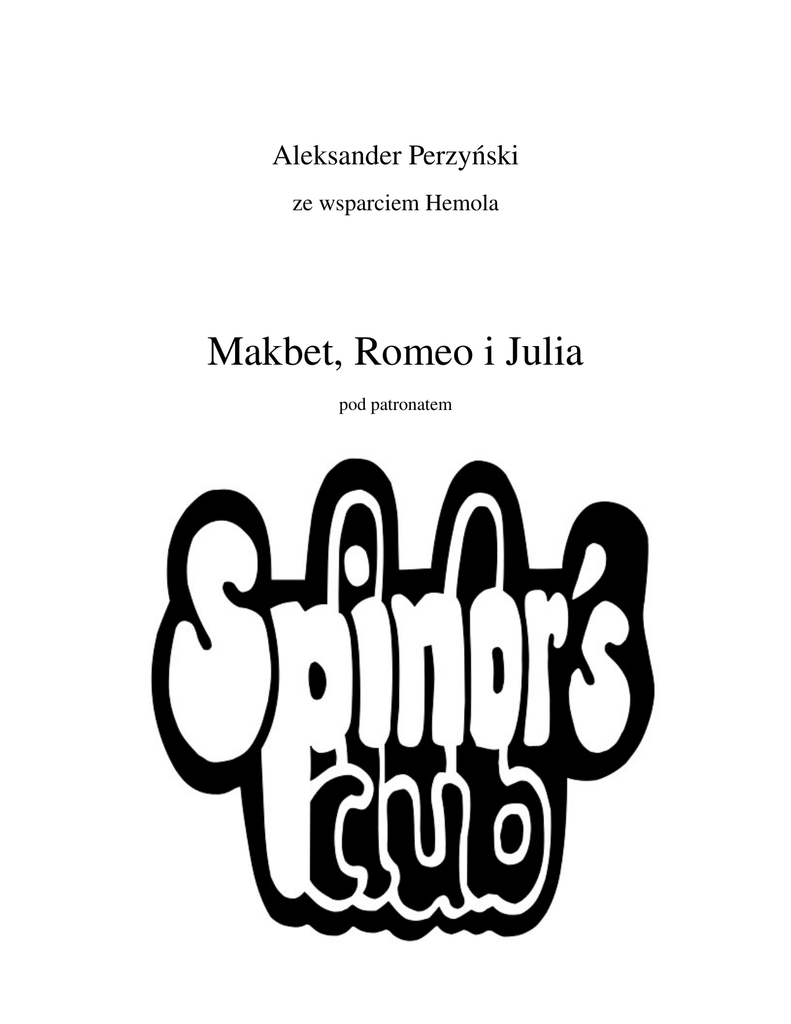 Aleksander Perzyński

ze wsparciem Hemola

Makbet, Romeo i Julia

pod patronatem

Spinor's
club